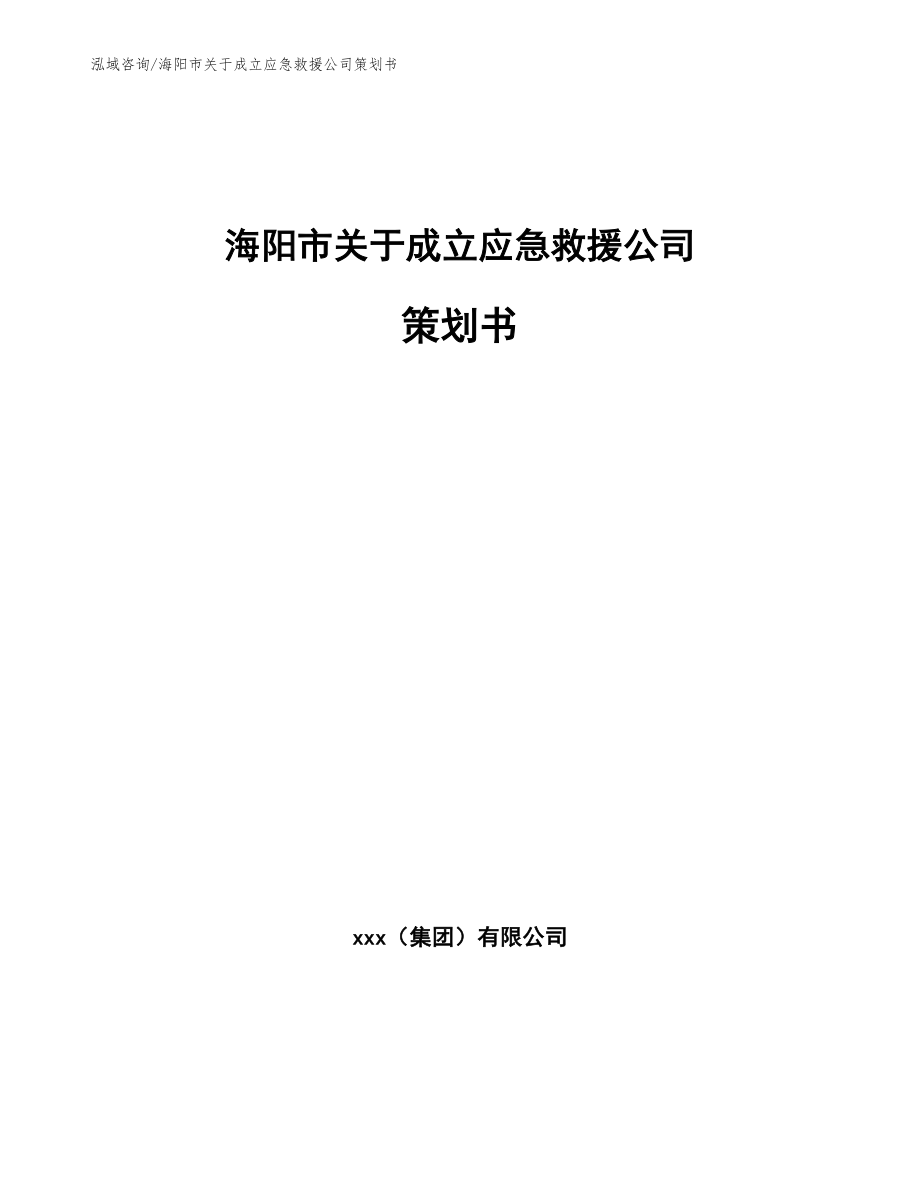 泓域咨询/海阳市关于成立应急救援公司策划书

海阳市关于成立应急救援公司

策划书

xxx（集团）有限公司